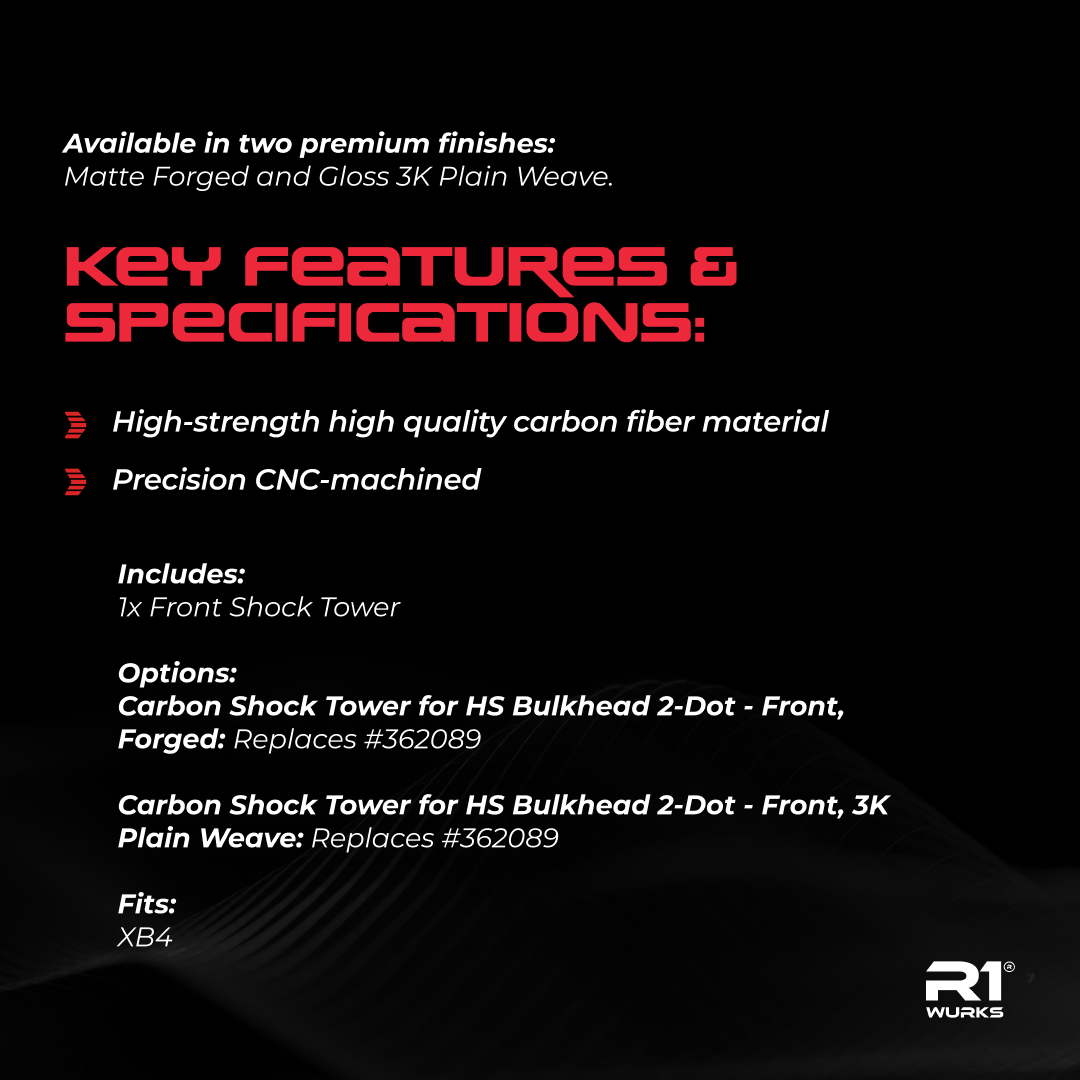 Available in two premium finishes:
Matte Forged and Gloss 3K Plain Weave.

KEY FEATURES & SPECIFICATIONS:

High-strength high quality carbon fiber material

Precision CNC-machined

Includes:
1x Front Shock Tower

Options:
Carbon Shock Tower for HS Bulkhead 2-Dot - Front, Forged: Replaces #362089

Carbon Shock Tower for HS Bulkhead 2-Dot - Front, 3K Plain Weave: Replaces #362089

Fits:
XB4

R1®
WURKS